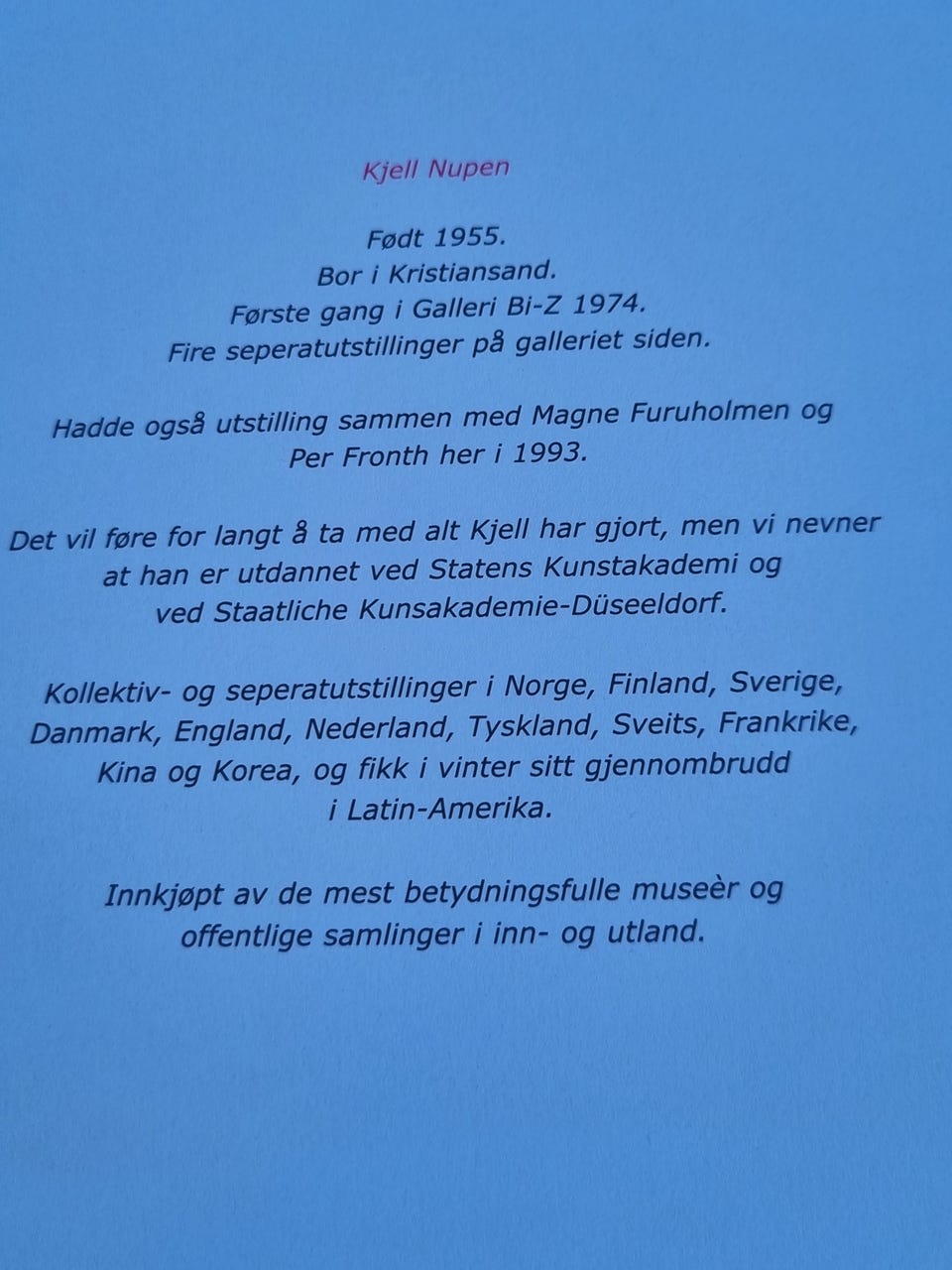 Kjell Nupen

Født 1955.
Bor i Kristiansand.
Første gang i Galleri Bi-Z 1974.
Fire seperatutstillinger på galleriet siden.

Hadde også utstilling sammen med Magne Furuholmen og Per Fronth her i 1993.

Det vil føre for langt å ta med alt Kjell har gjort, men vi nevner at han er utdannet ved Statens Kunstakademi og ved Staatliche Kunsakademie-Düseeldorf.

Kollektiv- og seperatutstillinger i Norge, Finland, Sverige, Danmark, England, Nederland, Tyskland, Sveits, Frankrike, Kina og Korea, og fikk i vinter sitt gjennombrudd i Latin-Amerika.

Innkjøpt av de mest betydningsfulle museèr og offentlige samlinger i inn- og utland.